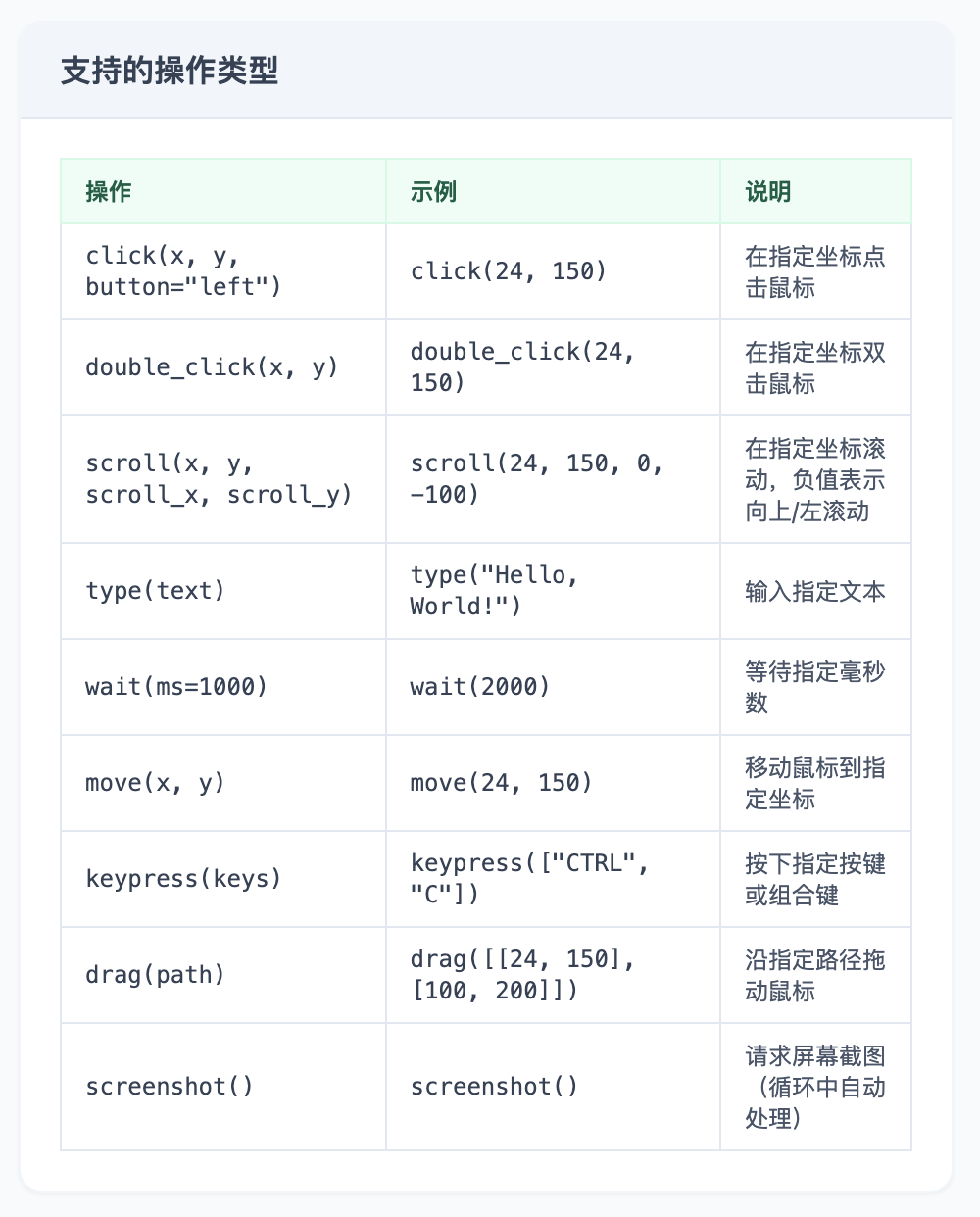 支持的操作类型

| 操作 | 示例 | 说明 |
|---|---|---|
| click(x, y, button="left") | click(24, 150) | 在指定坐标点击鼠标 |
| double_click(x, y) | double_click(24, 150) | 在指定坐标双击鼠标 |
| scroll(x, y, scroll_x, scroll_y) | scroll(24, 150, 0, -100) | 在指定坐标滚动，负值表示向上/左滚动 |
| type(text) | type("Hello, World!") | 输入指定文本 |
| wait(ms=1000) | wait(2000) | 等待指定毫秒数 |
| move(x, y) | move(24, 150) | 移动鼠标到指定坐标 |
| keypress(keys) | keypress(["CTRL", "C"]) | 按下指定按键或组合键 |
| drag(path) | drag([[24, 150], [100, 200]]) | 沿指定路径拖动鼠标 |
| screenshot() | screenshot() | 请求屏幕截图（循环中自动处理） |